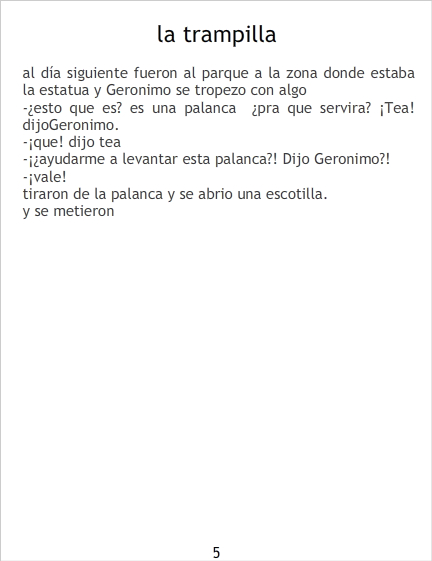 la trampilla

al día siguiente fueron al parque a la zona donde estaba la estatua y Geronimo se tropezo con algo

-¿esto que es? es una palanca ¿pra que servira? ¡Tea! dijoGeronimo.

-¡que! dijo tea

-¡¿ayudarme a levantar esta palanca?! Dijo Geronimo?!

-¡vale!

tiraron de la palanca y se abrio una escotilla.

y se metieron

5